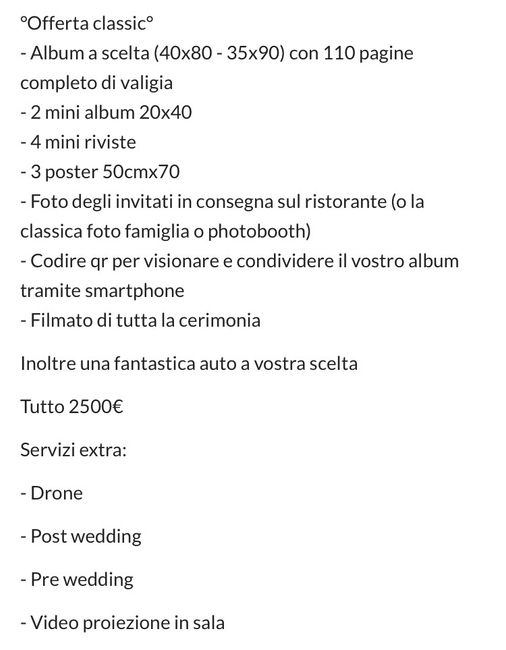 °Offerta classic°
- Album a scelta (40x80 - 35x90) con 110 pagine completo di valigia
- 2 mini album 20x40
- 4 mini riviste
- 3 poster 50cmx70
- Foto degli invitati in consegna sul ristorante (o la classica foto famiglia o photobooth)
- Codire qr per visionare e condividere il vostro album tramite smartphone
- Filmato di tutta la cerimonia

Inoltre una fantastica auto a vostra scelta

Tutto 2500€

Servizi extra:

- Drone

- Post wedding

- Pre wedding

- Video proiezione in sala